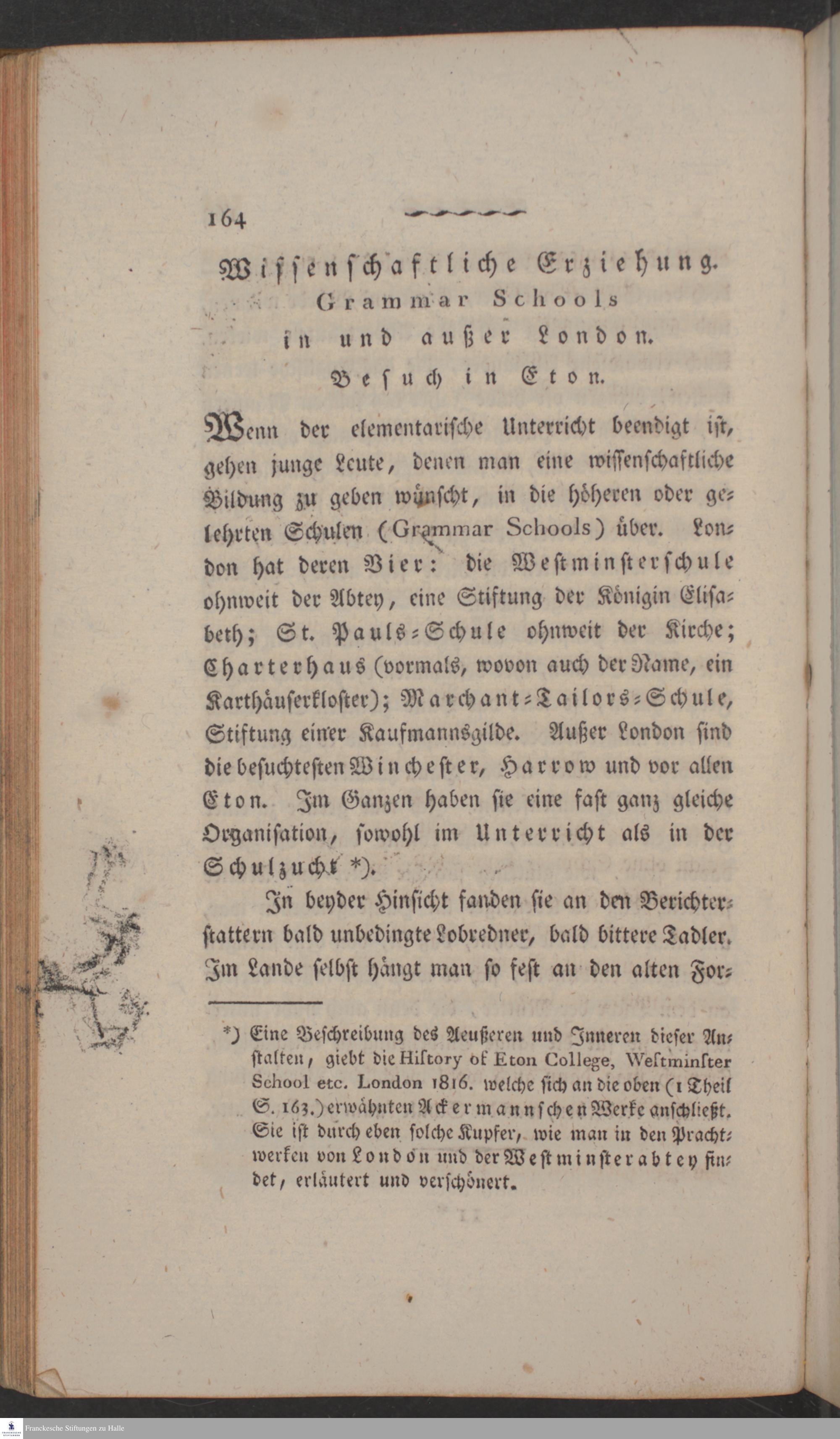 164

Wissenschaftliche Erziehung.
Grammar Schools
in und außer London.
Besuch in Eton.

Wenn der elementarische Unterricht beendigt ist, gehen junge Leute, denen man eine wissenschaftliche Bildung zu geben wünscht, in die höheren oder gelehrten Schulen (Grammar Schools) über. London hat deren Vier: die Westminsterschule ohnweit der Abtey, eine Stiftung der Königin Elisabeth; St. Pauls-Schule ohnweit der Kirche; Charterhaus (vormals, wovon auch der Name, ein Karthäuserkloster); Marchant-Tailors-Schule, Stiftung einer Kaufmannsgilde. Außer London sind die besuchtesten Winchester, Harrow und vor allen Eton. Im Ganzen haben sie eine fast ganz gleiche Organisation, sowohl im Unterricht als in der Schulzucht *).

In beyder Hinsicht fanden sie an den Berichterstattern bald unbedingte Lobredner, bald bittere Tadler. Im Lande selbst hängt man so fest an den alten For-

*) Eine Beschreibung des Aeußeren und Inneren dieser Anstalten, giebt die History of Eton College, Westminster School etc. London 1816. welche sich an die oben (1 Theil S. 163.) erwähnten Ackermannschen Werke anschließt. Sie ist durch eben solche Kupfer, wie man in den Prachtwerken von London und der Westminsterabtey findet, erläutert und verschönert.

Franckesche Stiftungen zu Halle